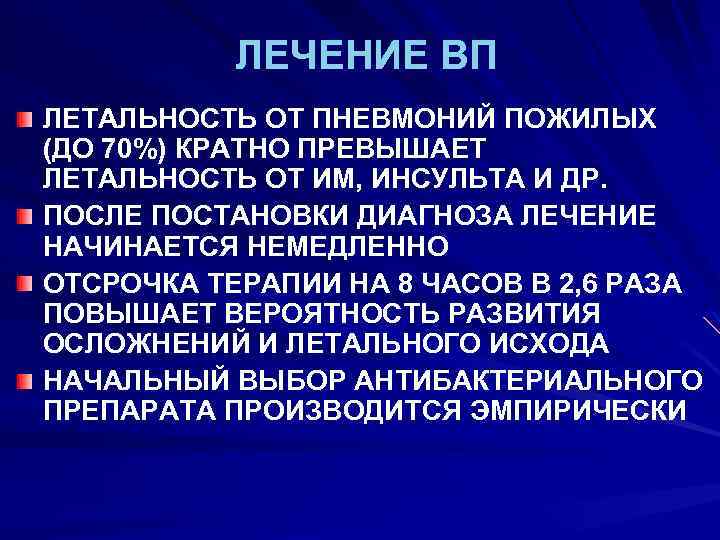 ЛЕЧЕНИЕ ВП

ЛЕТАЛЬНОСТЬ ОТ ПНЕВМОНИЙ ПОЖИЛЫХ (ДО 70%) КРАТНО ПРЕВЫШАЕТ ЛЕТАЛЬНОСТЬ ОТ ИМ, ИНСУЛЬТА И ДР.

ПОСЛЕ ПОСТАНОВКИ ДИАГНОЗА ЛЕЧЕНИЕ НАЧИНАЕТСЯ НЕМЕДЛЕННО

ОТСРОЧКА ТЕРАПИИ НА 8 ЧАСОВ В 2,6 РАЗА ПОВЫШАЕТ ВЕРОЯТНОСТЬ РАЗВИТИЯ ОСЛОЖНЕНИЙ И ЛЕТАЛЬНОГО ИСХОДА

НАЧАЛЬНЫЙ ВЫБОР АНТИБАКТЕРИАЛЬНОГО ПРЕПАРАТА ПРОИЗВОДИТСЯ ЭМПИРИЧЕСКИ